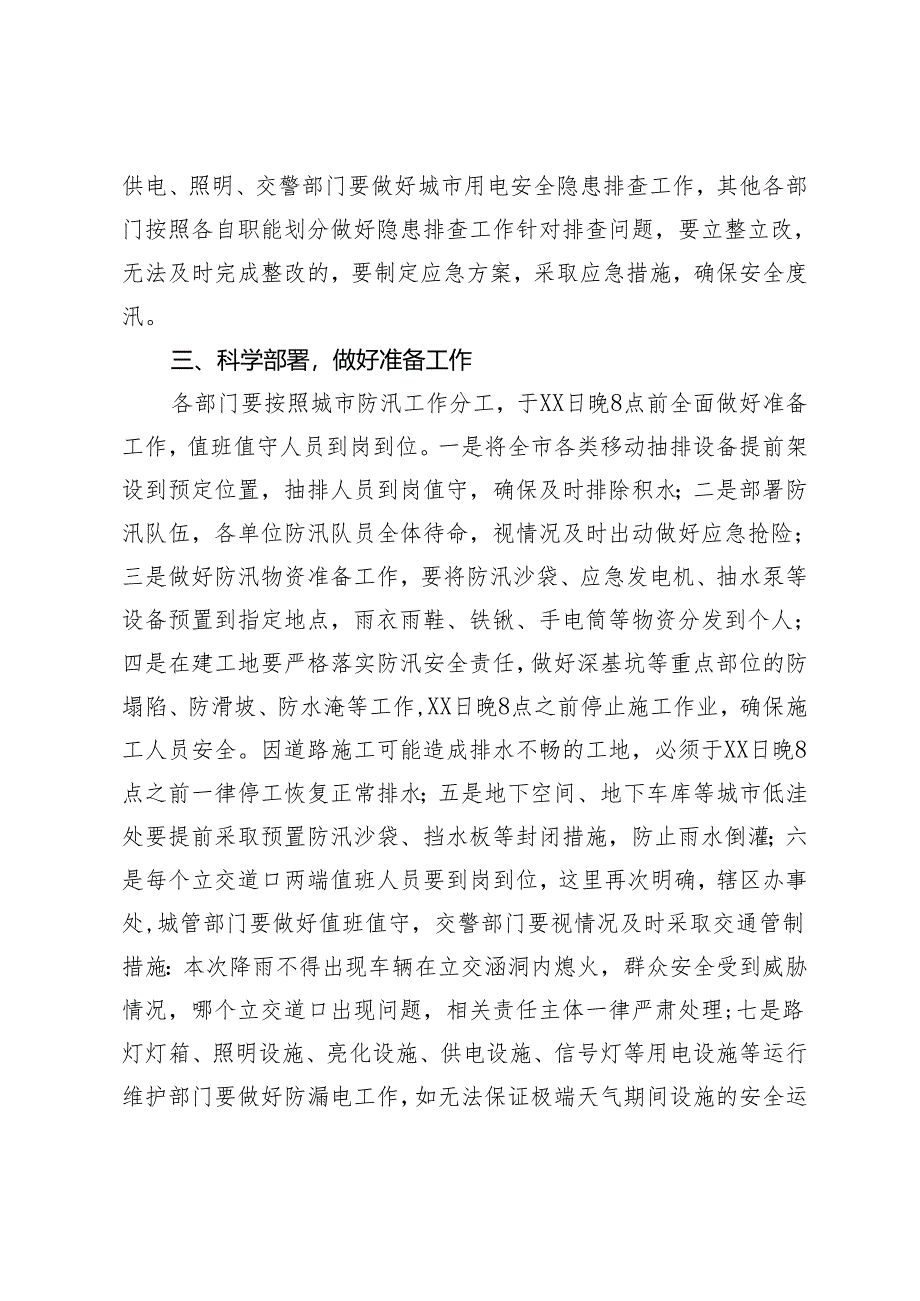 供电、照明、交警部门要做好城市用电安全隐患排查工作，其他各部门按照各自职能划分做好隐患排查工作针对排查问题，要立整立改，无法及时完成整改的，要制定应急方案，采取应急措施，确保安全度汛。

三、科学部署，做好准备工作

各部门要按照城市防汛工作分工，于XX日晚8点前全面做好准备工作，值班值守人员到岗到位。一是将全市各类移动抽排设备提前架设到预定位置，抽排人员到岗值守，确保及时排除积水；二是部署防汛队伍，各单位防汛队员全体待命，视情况及时出动做好应急抢险；三是做好防汛物资准备工作，要将防汛沙袋、应急发电机、抽水泵等设备预置到指定地点，雨衣雨鞋、铁锹、手电筒等物资分发到个人；四是在建工地要严格落实防汛安全责任，做好深基坑等重点部位的防塌陷、防滑坡、防水淹等工作，XX日晚8点之前停止施工作业，确保施工人员安全。因道路施工可能造成排水不畅的工地，必须于XX日晚8点之前一律停工恢复正常排水；五是地下空间、地下车库等城市低洼处要提前采取预置防汛沙袋、挡水板等封闭措施，防止雨水倒灌；六是每个立交道口两端值班人员要到岗到位，这里再次明确，辖区办事处，城管部门要做好值班值守，交警部门要视情况及时采取交通管制措施：本次降雨不得出现车辆在立交涵洞内熄火，群众安全受到威胁情况，哪个立交道口出现问题，相关责任主体一律严肃处理；七是路灯灯箱、照明设施、亮化设施、供电设施、信号灯等用电设施等运行维护部门要做好防漏电工作，如无法保证极端天气期间设施的安全运